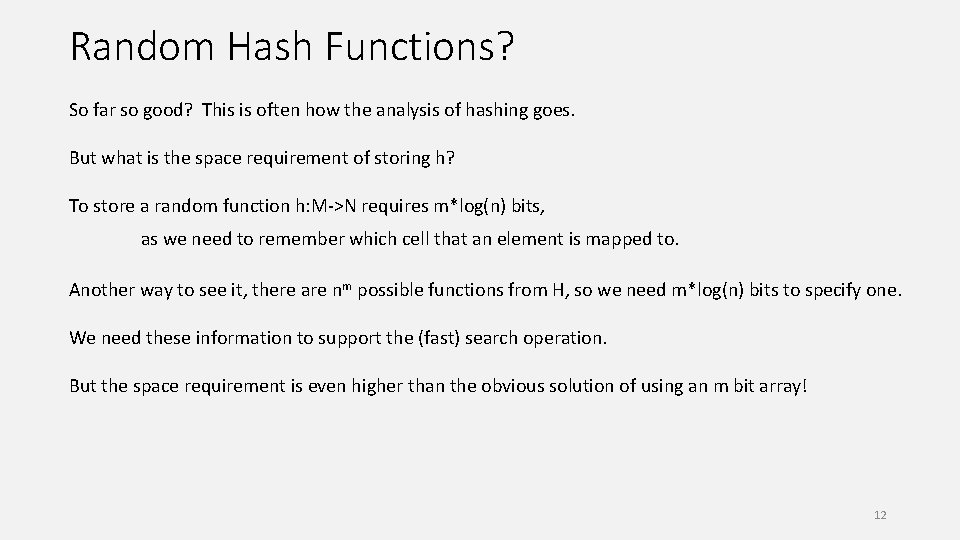 Random Hash Functions?

So far so good? This is often how the analysis of hashing goes.

But what is the space requirement of storing h?

To store a random function h:M->N requires m*log(n) bits,

as we need to remember which cell that an element is mapped to.

Another way to see it, there are $n^m$ possible functions from H, so we need m*log(n) bits to specify one.

We need these information to support the (fast) search operation.

But the space requirement is even higher than the obvious solution of using an m bit array!

12